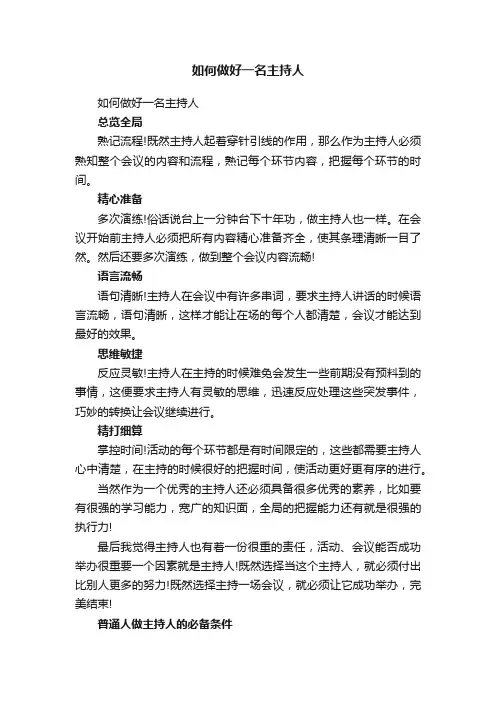 如何做好一名主持人

如何做好一名主持人

总览全局

熟记流程!既然主持人起着穿针引线的作用，那么作为主持人必须熟知整个会议的内容和流程，熟记每个环节内容，把握每个环节的时间。

精心准备

多次演练!俗话说台上一分钟台下十年功，做主持人也一样。在会议开始前主持人必须把所有内容精心准备齐全，使其条理清晰一目了然。然后还要多次演练，做到整个会议内容流畅!

语言流畅

语句清晰!主持人在会议中有许多串词，要求主持人讲话的时候语言流畅，语句清晰，这样才能让在场的每个人都清楚，会议才能达到最好的效果。

思维敏捷

反应灵敏!主持人在主持的时候难免会发生一些前期没有预料到的事情，这便要求主持人有灵敏的思维，迅速反应处理这些突发事件，巧妙的转换让会议继续进行。

精打细算

掌控时间!活动的每个环节都是有时间限定的，这些都需要主持人心中清楚，在主持的时候很好的把握时间，使活动更好更有序的进行。

当然作为一个优秀的主持人还必须具备很多优秀的素养，比如要有很强的学习能力，宽广的知识面，全局的把握能力还有就是很强的执行力!

最后我觉得主持人也有着一份很重的责任，活动、会议能否成功举办很重要一个因素就是主持人!既然选择当这个主持人，就必须付出比别人更多的努力!既然选择主持一场会议，就必须让它成功举办，完美结束!

普通人做主持人的必备条件